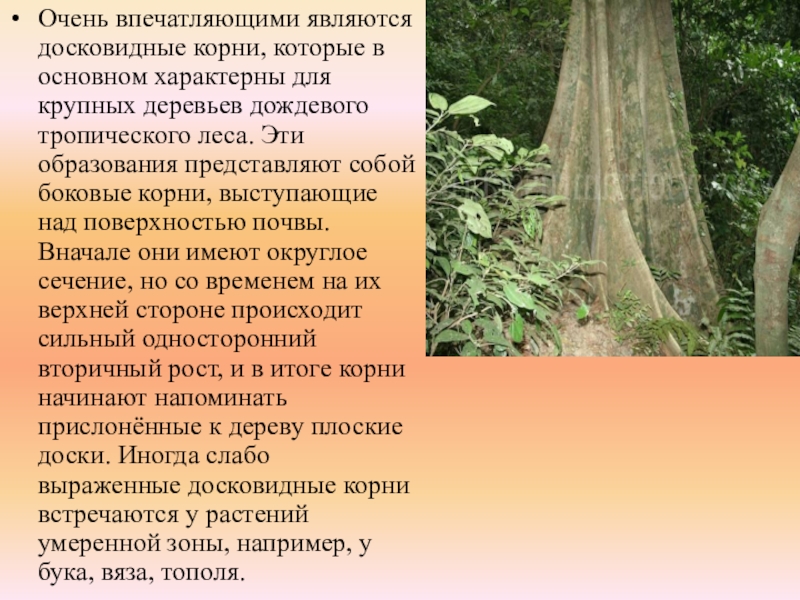 • Очень впечатляющими являются досковидные корни, которые в основном характерны для крупных деревьев дождевого тропического леса. Эти образования представляют собой боковые корни, выступающие над поверхностью почвы. Вначале они имеют округлое сечение, но со временем на их верхней стороне происходит сильный односторонний вторичный рост, и в итоге корни начинают напоминать прислонённые к дереву плоские доски. Иногда слабо выраженные досковидные корни встречаются у растений умеренной зоны, например, у бука, вяза, тополя.